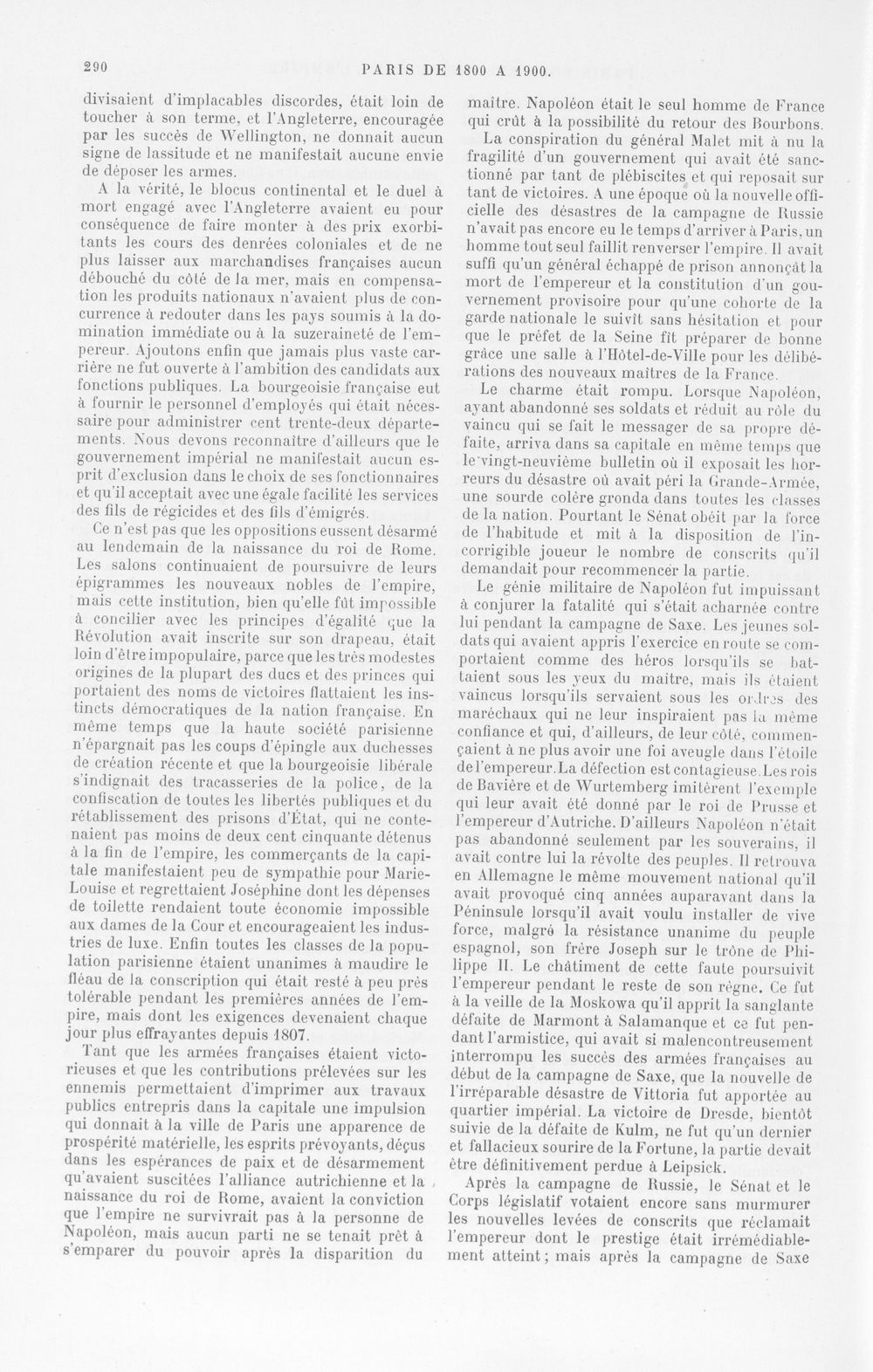 290 PARIS DE 1800 A 1900.

divisaient d'implacables discordes, était loin de toucher à son terme, et l'Angleterre, encouragée par les succès de Wellington, ne donnait aucun signe de lassitude et ne manifestait aucune envie de déposer les armes.

A la vérité, le blocus continental et le duel à mort engagé avec l'Angleterre avaient eu pour conséquence de faire monter à des prix exorbitants les cours des denrées coloniales et de ne plus laisser aux marchandises françaises aucun débouché du côté de la mer, mais en compensation les produits nationaux n'avaient plus de concurrence à redouter dans les pays soumis à la domination immédiate ou à la suzeraineté de l'empereur. Ajoutons enfin que jamais plus vaste carrière ne fut ouverte à l'ambition des candidats aux fonctions publiques. La bourgeoisie française eut à fournir le personnel d'employés qui était nécessaire pour administrer cent trente-deux départements. Nous devons reconnaître d'ailleurs que le gouvernement impérial ne manifestait aucun esprit d'exclusion dans le choix de ses fonctionnaires et qu'il acceptait avec une égale facilité les services des fils de régicides et des fils d'émigrés.

Ce n'est pas que les oppositions eussent désarmé au lendemain de la naissance du roi de Rome. Les salons continuaient de poursuivre de leurs épigrammes les nouveaux nobles de l'empire, mais cette institution, bien qu'elle fût impossible à concilier avec les principes d'égalité que la Révolution avait inscrite sur son drapeau, était loin d'être impopulaire, parce que les très modestes origines de la plupart des ducs et des princes qui portaient des noms de victoires flattaient les instincts démocratiques de la nation française. En même temps que la haute société parisienne n'épargnait pas les coups d'épingle aux duchesses de création récente et que la bourgeoisie libérale s'indignait des tracasseries de la police, de la confiscation de toutes les libertés publiques et du rétablissement des prisons d'État, qui ne contenaient pas moins de deux cent cinquante détenus à la fin de l'empire, les commerçants de la capitale manifestaient peu de sympathie pour Marie-Louise et regrettaient Joséphine dont les dépenses de toilette rendaient toute économie impossible aux dames de la Cour et encourageaient les industries de luxe. Enfin toutes les classes de la population parisienne étaient unanimes à maudire le fléau de la conscription qui était resté à peu près tolérable pendant les premières années de l'empire, mais dont les exigences devenaient chaque jour plus effrayantes depuis 1807.

Tant que les armées françaises étaient victorieuses et que les contributions prélevées sur les ennemis permettaient d'imprimer aux travaux publics entrepris dans la capitale une impulsion qui donnait à la ville de Paris une apparence de prospérité matérielle, les esprits prévoyants, déçus dans les espérances de paix et de désarmement qu'avaient suscitées l'alliance autrichienne et la naissance du roi de Rome, avaient la conviction que l'empire ne survivrait pas à la personne de Napoléon, mais aucun parti ne se tenait prêt à s'emparer du pouvoir après la disparition du maître. Napoléon était le seul homme de France qui crût à la possibilité du retour des Bourbons.

La conspiration du général Malet mit à nu la fragilité d'un gouvernement qui avait été sanctionné par tant de plébiscites et qui reposait sur tant de victoires. A une époque où la nouvelle officielle des désastres de la campagne de Russie n'avait pas encore eu le temps d'arriver à Paris, un homme tout seul faillit renverser l'empire. Il avait suffi qu'un général échappé de prison annonçât la mort de l'empereur et la constitution d'un gouvernement provisoire pour qu'une cohorte de la garde nationale le suivît sans hésitation et pour que le préfet de la Seine fît préparer de bonne grâce une salle à l'Hôtel-de-Ville pour les délibérations des nouveaux maîtres de la France.

Le charme était rompu. Lorsque Napoléon, ayant abandonné ses soldats et réduit au rôle du vaincu qui se fait le messager de sa propre défaite, arriva dans sa capitale en même temps que le vingt-neuvième bulletin où il exposait les horreurs du désastre où avait péri la Grande-Armée, une sourde colère gronda dans toutes les classes de la nation. Pourtant le Sénat obéit par la force de l'habitude et mit à la disposition de l'incorrigible joueur le nombre de conscrits qu'il demandait pour recommencer la partie.

Le génie militaire de Napoléon fut impuissant à conjurer la fatalité qui s'était acharnée contre lui pendant la campagne de Saxe. Les jeunes soldats qui avaient appris l'exercice en route se comportaient comme des héros lorsqu'ils se battaient sous les yeux du maître, mais ils étaient vaincus lorsqu'ils servaient sous les ordres des maréchaux qui ne leur inspiraient pas la même confiance et qui, d'ailleurs, de leur côté, commençaient à ne plus avoir une foi aveugle dans l'étoile de l'empereur. La défection est contagieuse. Les rois de Bavière et de Wurtemberg imitèrent l'exemple qui leur avait été donné par le roi de Prusse et l'empereur d'Autriche. D'ailleurs Napoléon n'était pas abandonné seulement par les souverains, il avait contre lui la révolte des peuples. Il retrouva en Allemagne le même mouvement national qu'il avait provoqué cinq années auparavant dans la Péninsule lorsqu'il avait voulu installer de vive force, malgré la résistance unanime du peuple espagnol, son frère Joseph sur le trône de Philippe II. Le châtiment de cette faute poursuivit l'empereur pendant le reste de son règne. Ce fut à la veille de la Moskowa qu'il apprit la sanglante défaite de Marmont à Salamanque et ce fut pendant l'armistice, qui avait si malencontreusement interrompu les succès des armées françaises au début de la campagne de Saxe, que la nouvelle de l'irréparable désastre de Vittoria fut apportée au quartier impérial. La victoire de Dresde, bientôt suivie de la défaite de Kulm, ne fut qu'un dernier et fallacieux sourire de la Fortune, la partie devait être définitivement perdue à Leipsick.

Après la campagne de Russie, le Sénat et le Corps législatif votaient encore sans murmurer les nouvelles levées de conscrits que réclamait l'empereur dont le prestige était irrémédiablement atteint; mais après la campagne de Saxe